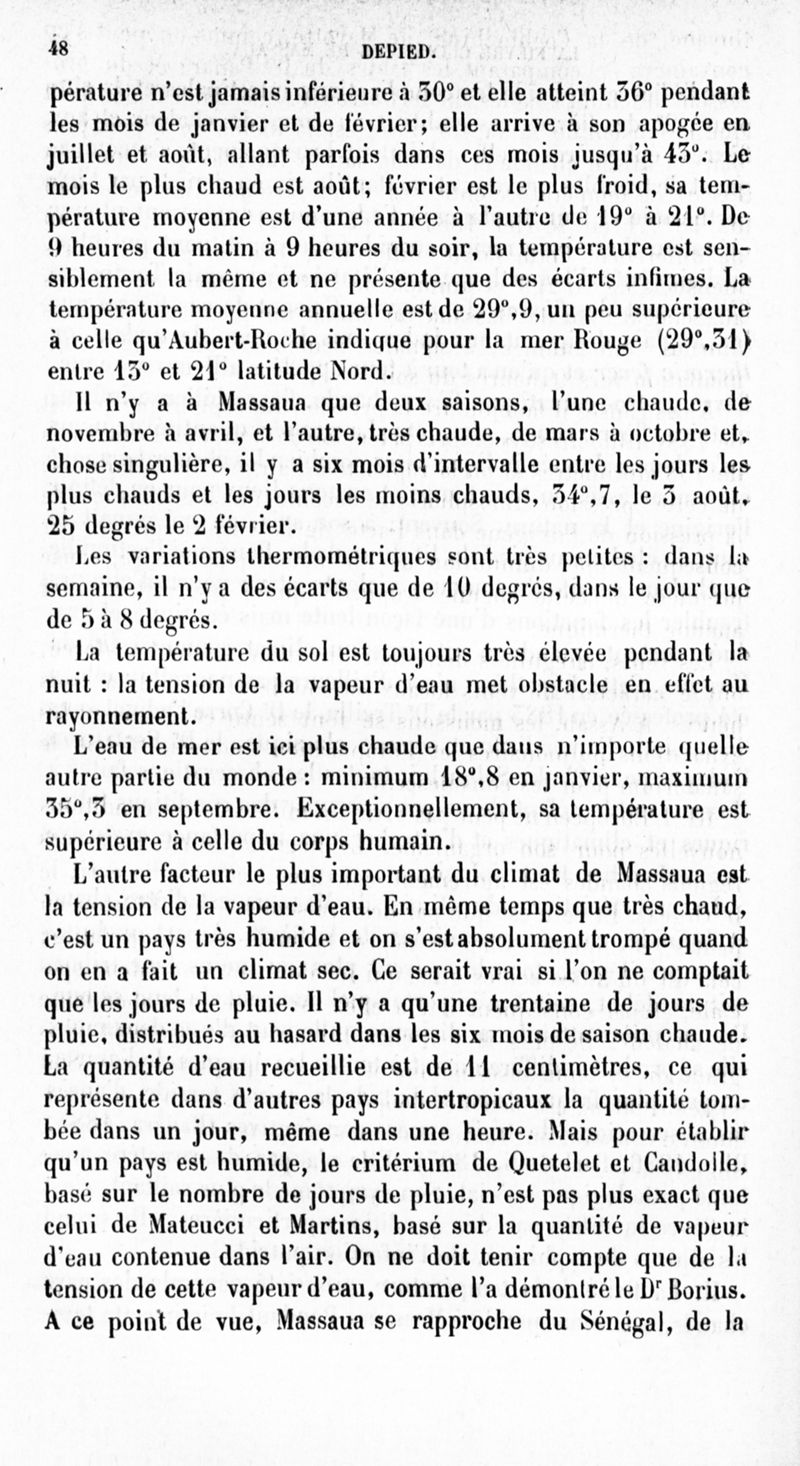 48 DEPIED.

pérature n'est jamais inférieure à 30° et elle atteint 36° pendant les mois de janvier et de février; elle arrive à son apogée en juillet et août, allant parfois dans ces mois jusqu'à 43°. Le mois le plus chaud est août; février est le plus froid, sa température moyenne est d'une année à l'autre de 19° à 21°. De 9 heures du matin à 9 heures du soir, la température est sensiblement la même et ne présente que des écarts infimes. La température moyenne annuelle est de 29°,9, un peu supérieure à celle qu'Aubert-Roche indique pour la mer Rouge (29°,31) entre 13° et 21° latitude Nord.

Il n'y a à Massaua que deux saisons, l'une chaude, de novembre à avril, et l'autre, très chaude, de mars à octobre et, chose singulière, il y a six mois d'intervalle entre les jours les plus chauds et les jours les moins chauds, 34°,7, le 3 août, 25 degrés le 2 février.

Les variations thermométriques sont très petites : dans la semaine, il n'y a des écarts que de 10 degrés, dans le jour que de 5 à 8 degrés.

La température du sol est toujours très élevée pendant la nuit : la tension de la vapeur d'eau met obstacle en effet au rayonnement.

L'eau de mer est ici plus chaude que dans n'importe quelle autre partie du monde : minimum 18°,8 en janvier, maximum 35°,3 en septembre. Exceptionnellement, sa température est supérieure à celle du corps humain.

L'autre facteur le plus important du climat de Massaua est la tension de la vapeur d'eau. En même temps que très chaud, c'est un pays très humide et on s'est absolument trompé quand on en a fait un climat sec. Ce serait vrai si l'on ne comptait que les jours de pluie. Il n'y a qu'une trentaine de jours de pluie, distribués au hasard dans les six mois de saison chaude. La quantité d'eau recueillie est de 11 centimètres, ce qui représente dans d'autres pays intertropicaux la quantité tombée dans un jour, même dans une heure. Mais pour établir qu'un pays est humide, le critérium de Quetelet et Candolle, basé sur le nombre de jours de pluie, n'est pas plus exact que celui de Mateucci et Martins, basé sur la quantité de vapeur d'eau contenue dans l'air. On ne doit tenir compte que de la tension de cette vapeur d'eau, comme l'a démontré le Dr Borius. A ce point de vue, Massaua se rapproche du Sénégal, de la